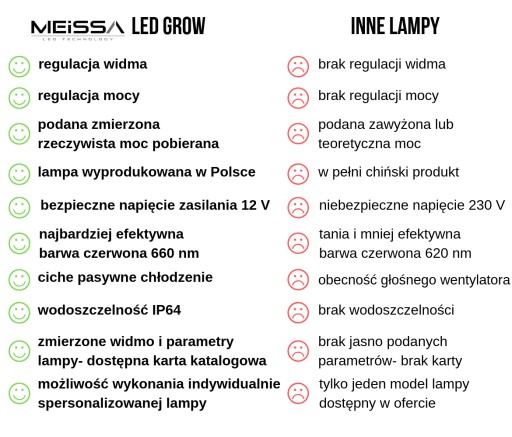 MEISSA LED TECHNOLOGY LED GROW

regulacja widma

regulacja mocy

podana zmierzona rzeczywista moc pobierana

lampa wyprodukowana w Polsce

bezpieczne napięcie zasilania 12 V

najbardziej efektywna barwa czerwona 660 nm

ciche pasywne chłodzenie

wodoszczelność IP64

zmierzone widmo i parametry lampy- dostępna karta katalogowa

możliwość wykonania indywidualnie spersonalizowanej lampy

INNE LAMPY

brak regulacji widma

brak regulacji mocy

podana zawyżona lub teoretyczna moc

w pełni chiński produkt

niebezpieczne napięcie 230 V

tania i mniej efektywna barwa czerwona 620 nm

obecność głośnego wentylatora

brak wodoszczelności

brak jasno podanych parametrów- brak karty

tylko jeden model lampy dostępny w ofercie